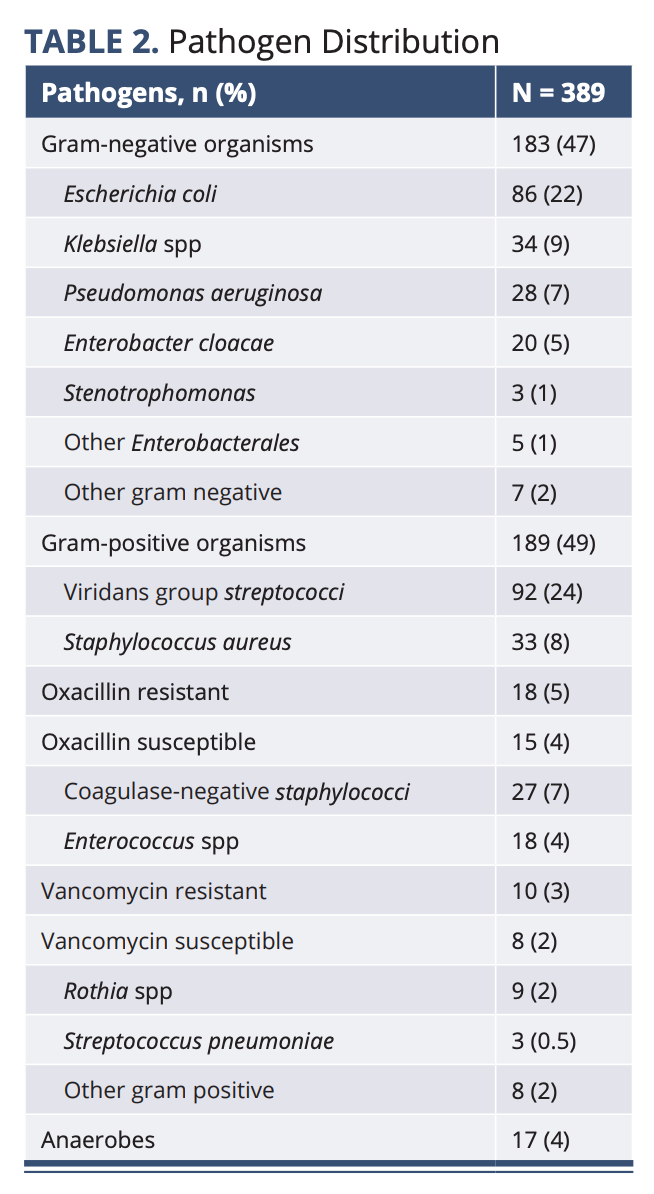 TABLE 2. Pathogen Distribution

| Pathogens, n (%) | N = 389 |
|---|---|
| Gram-negative organisms | 183 (47) |
| Escherichia coli | 86 (22) |
| Klebsiella spp | 34 (9) |
| Pseudomonas aeruginosa | 28 (7) |
| Enterobacter cloacae | 20 (5) |
| Stenotrophomonas | 3 (1) |
| Other Enterobacterales | 5 (1) |
| Other gram negative | 7 (2) |
| Gram-positive organisms | 189 (49) |
| Viridans group streptococci | 92 (24) |
| Staphylococcus aureus | 33 (8) |
| Oxacillin resistant | 18 (5) |
| Oxacillin susceptible | 15 (4) |
| Coagulase-negative staphylococci | 27 (7) |
| Enterococcus spp | 18 (4) |
| Vancomycin resistant | 10 (3) |
| Vancomycin susceptible | 8 (2) |
| Rothia spp | 9 (2) |
| Streptococcus pneumoniae | 3 (0.5) |
| Other gram positive | 8 (2) |
| Anaerobes | 17 (4) |